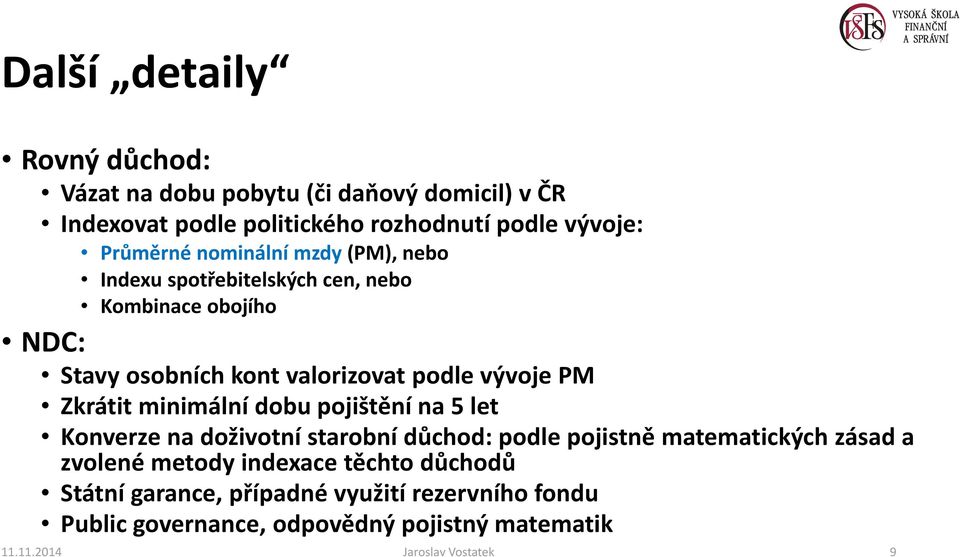 VŠFS VYSOKÁ ŠKOLA FINANČNÍ A SPRÁVNÍ

Další „detaily“

• Rovný důchod:
• Vázat na dobu pobytu (či daňový domicil) v ČR
• Indexovat podle politického rozhodnutí podle vývoje:
• Průměrné nominální mzdy (PM), nebo
• Indexu spotřebitelských cen, nebo
• Kombinace obojího

• NDC:
• Stavy osobních kont valorizovat podle vývoje PM
• Zkrátit minimální dobu pojištění na 5 let
• Konverze na doživotní starobní důchod: podle pojistně matematických zásad a zvolené metody indexace těchto důchodů
• Státní garance, případné využití rezervního fondu
• Public governance, odpovědný pojistný matematik

11.11.2014 Jaroslav Vostatek 9